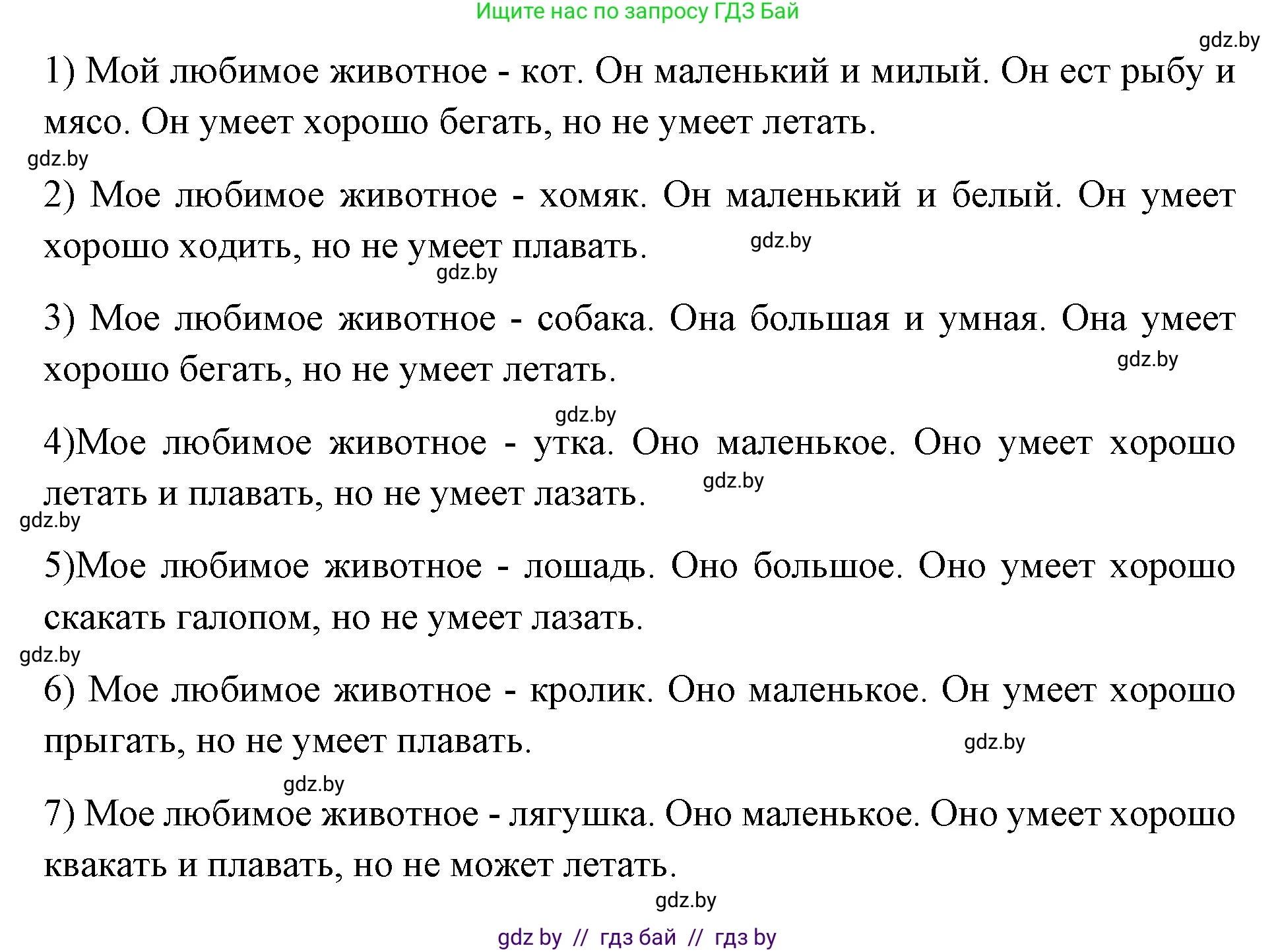 Ищите нас по запросу ГДЗ Бай

gdz.by

1) Мой любимое животное - кот. Он маленький и милый. Он ест рыбу и мясо. Он умеет хорошо бегать, но не умеет летать.

gdz.by

2) Мое любимое животное - хомяк. Он маленький и белый. Он умеет хорошо ходить, но не умеет плавать.

gdz.by

gdz.by

3) Мое любимое животное - собака. Она большая и умная. Она умеет хорошо бегать, но не умеет летать.

gdz.by

gdz.by

4)Мое любимое животное - утка. Оно маленькое. Оно умеет хорошо летать и плавать, но не умеет лазать.

gdz.by

gdz.by

5)Мое любимое животное - лошадь. Оно большое. Оно умеет хорошо скакать галопом, но не умеет лазать.

gdz.by

6) Мое любимое животное - кролик. Оно маленькое. Он умеет хорошо прыгать, но не умеет плавать.

gdz.by

gdz.by

7) Мое любимое животное - лягушка. Оно маленькое. Оно умеет хорошо квакать и плавать, но не может летать.

gdz.by

gdz by // гдз бай // гдз by